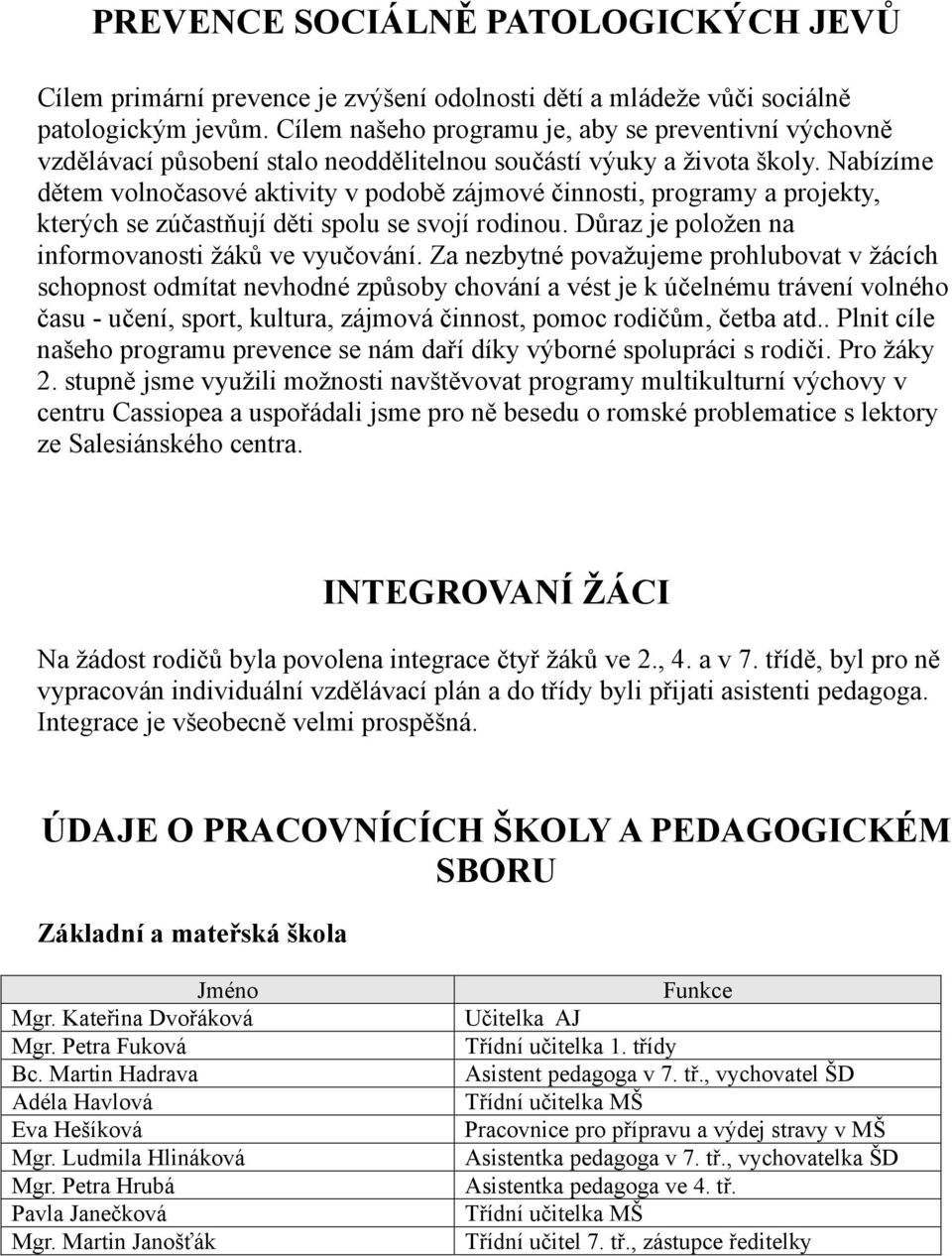 PREVENCE SOCIÁLNĚ PATOLOGICKÝCH JEVŮ

Cílem primární prevence je zvýšení odolnosti dětí a mládeže vůči sociálně patologickým jevům. Cílem našeho programu je, aby se preventivní výchovně vzdělávací působení stalo neoddělitelnou součástí výuky a života školy. Nabízíme dětem volnočasové aktivity v podobě zájmové činnosti, programy a projekty, kterých se zúčastňují děti spolu se svojí rodinou. Důraz je položen na informovanosti žáků ve vyučování. Za nezbytné považujeme prohlubovat v žácích schopnost odmítat nevhodné způsoby chování a vést je k účelnému trávení volného času - učení, sport, kultura, zájmová činnost, pomoc rodičům, četba atd.. Plnit cíle našeho programu prevence se nám daří díky výborné spolupráci s rodiči. Pro žáky 2. stupně jsme využili možnosti navštěvovat programy multikulturní výchovy v centru Cassiopea a uspořádali jsme pro ně besedu o romské problematice s lektory ze Salesiánského centra.

INTEGROVANÍ ŽÁCI

Na žádost rodičů byla povolena integrace čtyř žáků ve 2., 4. a v 7. třídě, byl pro ně vypracován individuální vzdělávací plán a do třídy byli přijati asistenti pedagoga. Integrace je všeobecně velmi prospěšná.

ÚDAJE O PRACOVNÍCÍCH ŠKOLY A PEDAGOGICKÉM SBORU

Základní a mateřská škola

| Jméno | Funkce |
|---|---|
| Mgr. Kateřina Dvořáková | Učitelka AJ |
| Mgr. Petra Fuková | Třídní učitelka 1. třídy |
| Bc. Martin Hadrava | Asistent pedagoga v 7. tř., vychovatel ŠD |
| Adéla Havlová | Třídní učitelka MŠ |
| Eva Hešíková | Pracovnice pro přípravu a výdej stravy v MŠ |
| Mgr. Ludmila Hlináková | Asistentka pedagoga v 7. tř., vychovatelka ŠD |
| Mgr. Petra Hrubá | Asistentka pedagoga ve 4. tř. |
| Pavla Janečková | Třídní učitelka MŠ |
| Mgr. Martin Janošťák | Třídní učitel 7. tř., zástupce ředitelky |